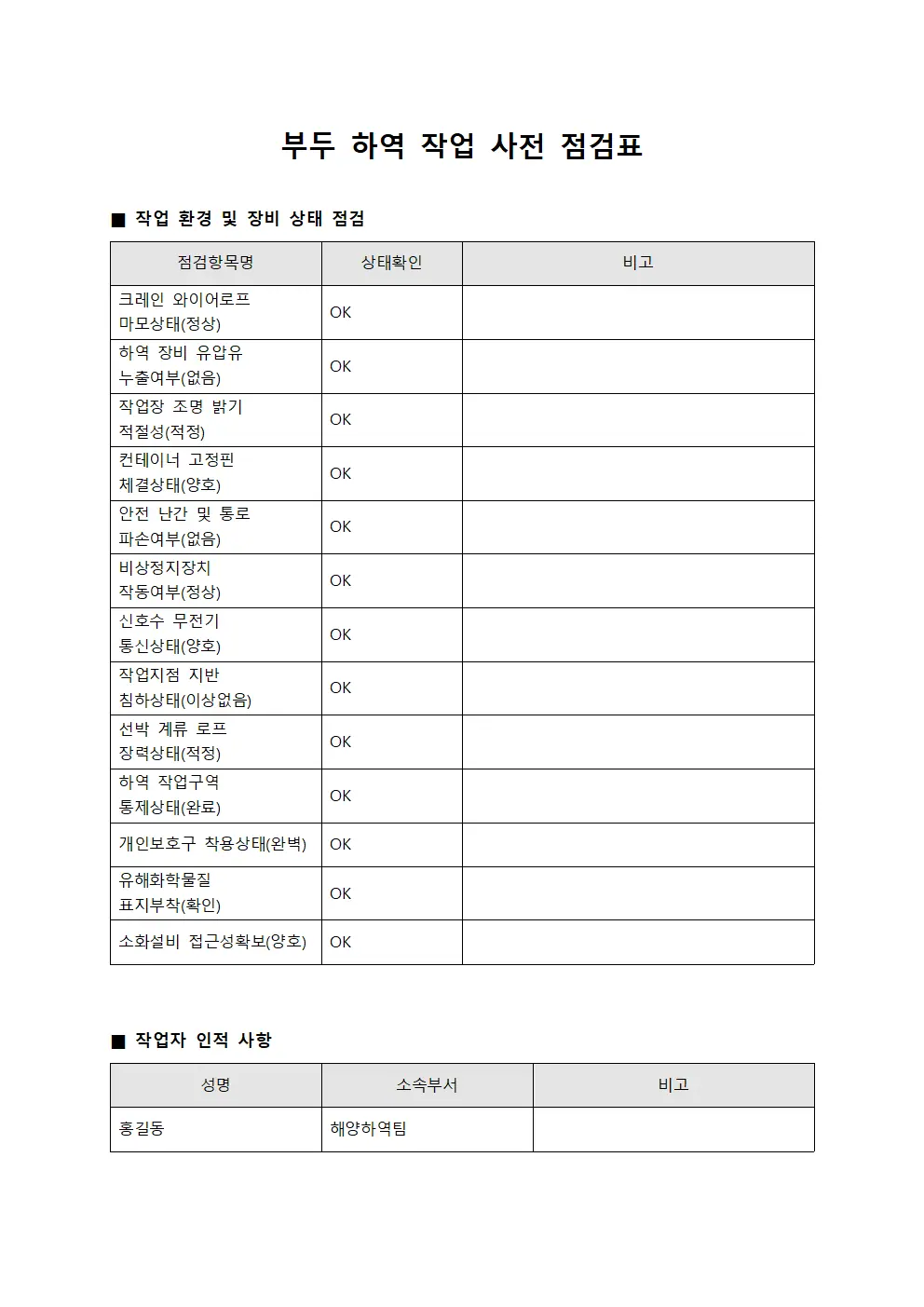 부두 하역 작업 사전 점검표

■ 작업 환경 및 장비 상태 점검

| 점검항목명 | 상태확인 | 비고 |
|---|---|---|
| 크레인 와이어로프 마모상태(정상) | OK | |
| 하역 장비 유압유 누출여부(없음) | OK | |
| 작업장 조명 밝기 적절성(적정) | OK | |
| 컨테이너 고정핀 체결상태(양호) | OK | |
| 안전 난간 및 통로 파손여부(없음) | OK | |
| 비상정지장치 작동여부(정상) | OK | |
| 신호수 무전기 통신상태(양호) | OK | |
| 작업지점 지반 침하상태(이상없음) | OK | |
| 선박 계류 로프 장력상태(적정) | OK | |
| 하역 작업구역 통제상태(완료) | OK | |
| 개인보호구 착용상태(완벽) | OK | |
| 유해화학물질 표지부착(확인) | OK | |
| 소화설비 접근성확보(양호) | OK | |

■ 작업자 인적 사항

| 성명 | 소속부서 | 비고 |
|---|---|---|
| 홍길동 | 해양하역팀 | |